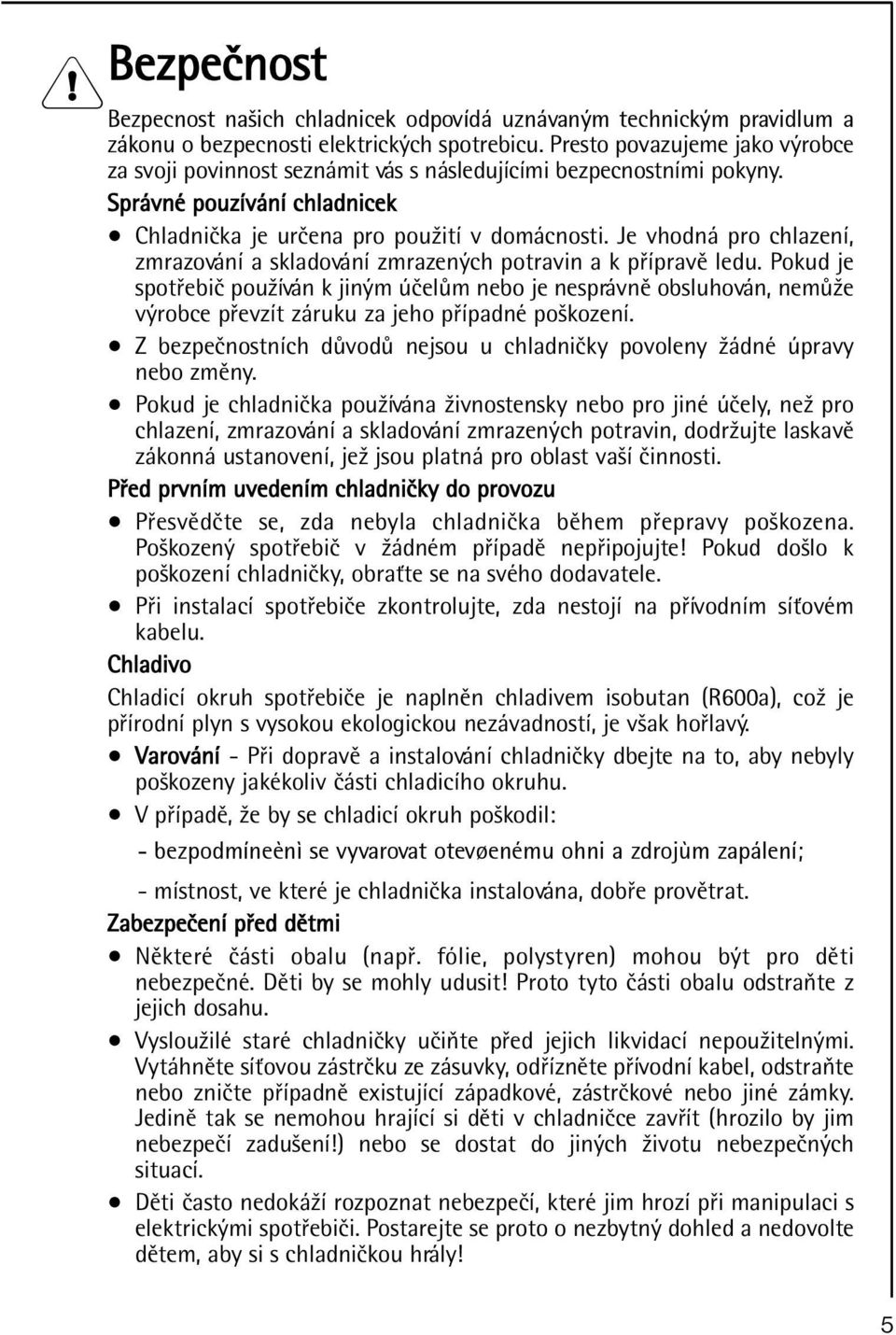 Bezpečnost

Bezpecnost našich chladnicek odpovídá uznávaným technickým pravidlum a zákonu o bezpecnosti elektrických spotrebicu. Presto povazujeme jako výrobce za svoji povinnost seznámit vás s následujícími bezpecnostními pokyny.

Správné pouzívání chladnicek

• Chladnička je určena pro použití v domácnosti. Je vhodná pro chlazení, zmrazování a skladování zmrazených potravin a k přípravě ledu. Pokud je spotřebič používán k jiným účelům nebo je nesprávně obsluhován, nemůže výrobce převzít záruku za jeho případné poškození.

• Z bezpečnostních důvodů nejsou u chladničky povoleny žádné úpravy nebo změny.

• Pokud je chladnička používána živnostensky nebo pro jiné účely, než pro chlazení, zmrazování a skladování zmrazených potravin, dodržujte laskavě zákonná ustanovení, jež jsou platná pro oblast vaší činnosti.

Před prvním uvedením chladničky do provozu

• Přesvědčte se, zda nebyla chladnička během přepravy poškozena. Poškozený spotřebič v žádném případě nepřipojujte! Pokud došlo k poškození chladničky, obraťte se na svého dodavatele.

• Při instalací spotřebiče zkontrolujte, zda nestojí na přívodním síťovém kabelu.

Chladivo

Chladicí okruh spotřebiče je naplněn chladivem isobutan (R600a), což je přírodní plyn s vysokou ekologickou nezávadností, je však hořlavý.

• Varování - Při dopravě a instalování chladničky dbejte na to, aby nebyly poškozeny jakékoliv části chladicího okruhu.

• V případě, že by se chladicí okruh poškodil:

- bezpodmíneèni se vyvarovat otevøenému ohni a zdrojùm zapálení;

- místnost, ve které je chladnička instalována, dobře provětrat.

Zabezpečení před dětmi

• Některé části obalu (např. fólie, polystyren) mohou být pro děti nebezpečné. Děti by se mohly udusit! Proto tyto části obalu odstraňte z jejich dosahu.

• Vysloužilé staré chladničky učiňte před jejich likvidací nepoužitelnými. Vytáhněte síťovou zástrčku ze zásuvky, odřízněte přívodní kabel, odstraňte nebo zničte případně existující západkové, zástrčkové nebo jiné zámky. Jedině tak se nemohou hrající si děti v chladničce zavřít (hrozilo by jim nebezpečí zadušení!) nebo se dostat do jiných životu nebezpečných situací.

• Děti často nedokáží rozpoznat nebezpečí, které jim hrozí při manipulaci s elektrickými spotřebiči. Postarejte se proto o nezbytný dohled a nedovolte dětem, aby si s chladničkou hrály!

5